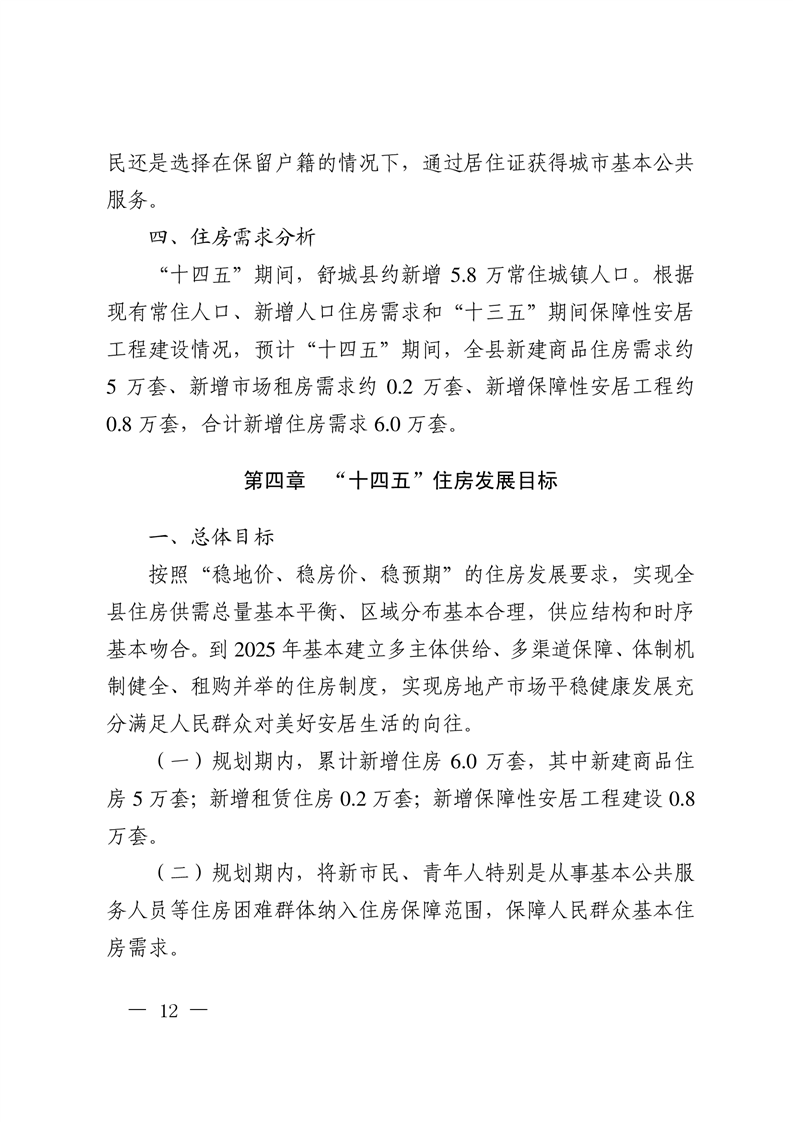 民还是选择在保留户籍的情况下，通过居住证获得城市基本公共服务。

四、住房需求分析

“十四五”期间，舒城县约新增 5.8 万常住城镇人口。根据现有常住人口、新增人口住房需求和“十三五”期间保障性安居工程建设情况，预计“十四五”期间，全县新建商品住房需求约 5 万套、新增市场租房需求约 0.2 万套、新增保障性安居工程约 0.8 万套，合计新增住房需求 6.0 万套。

第四章　“十四五”住房发展目标

一、总体目标

按照“稳地价、稳房价、稳预期”的住房发展要求，实现全县住房供需总量基本平衡、区域分布基本合理，供应结构和时序基本吻合。到 2025 年基本建立多主体供给、多渠道保障、体制机制健全、租购并举的住房制度，实现房地产市场平稳健康发展充分满足人民群众对美好安居生活的向往。

（一）规划期内，累计新增住房 6.0 万套，其中新建商品住房 5 万套；新增租赁住房 0.2 万套；新增保障性安居工程建设 0.8 万套。

（二）规划期内，将新市民、青年人特别是从事基本公共服务人员等住房困难群体纳入住房保障范围，保障人民群众基本住房需求。

— 12 —